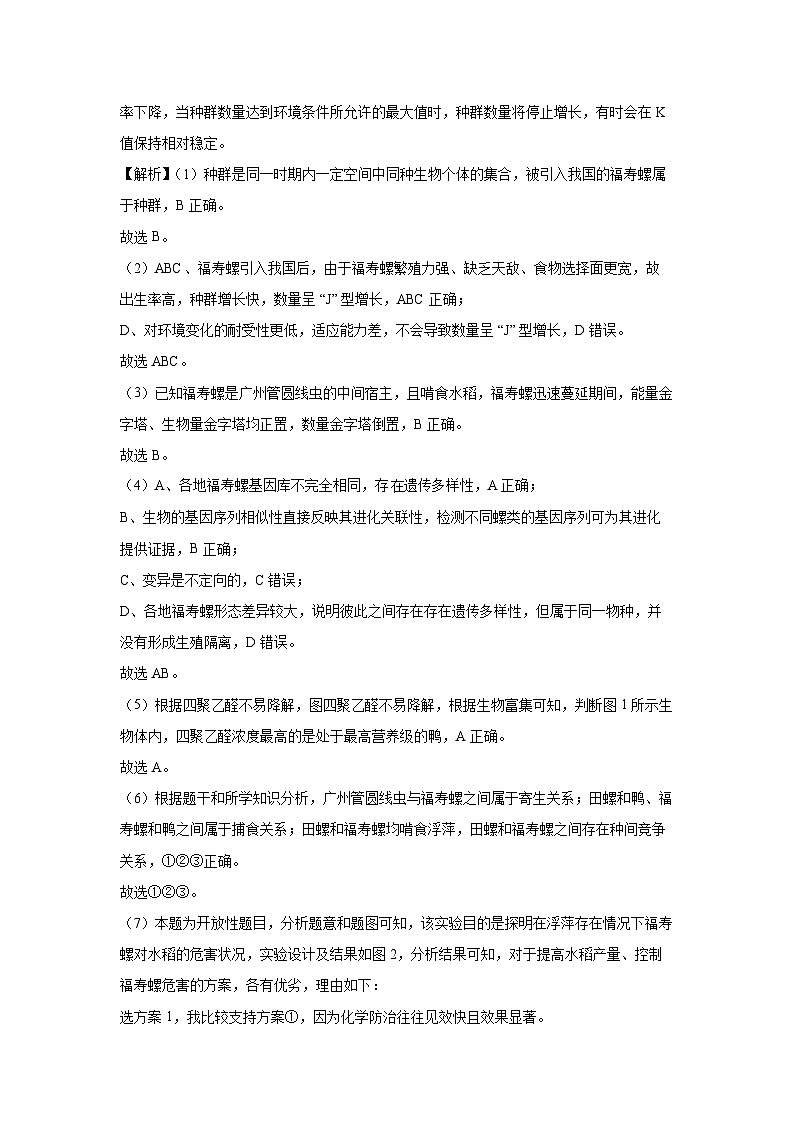 率下降，当种群数量达到环境条件所允许的最大值时，种群数量将停止增长，有时会在K值保持相对稳定。

【解析】（1）种群是同一时期内一定空间中同种生物个体的集合，被引入我国的福寿螺属于种群，B正确。

故选B。

（2）ABC、福寿螺引入我国后，由于福寿螺繁殖力强、缺乏天敌、食物选择面更宽，故出生率高，种群增长快，数量呈“J”型增长，ABC正确；

D、对环境变化的耐受性更低，适应能力差，不会导致数量呈“J”型增长，D错误。

故选ABC。

（3）已知福寿螺是广州管圆线虫的中间宿主，且啃食水稻，福寿螺迅速蔓延期间，能量金字塔、生物量金字塔均正置，数量金字塔倒置，B正确。

故选B。

（4）A、各地福寿螺基因库不完全相同，存在遗传多样性，A正确；

B、生物的基因序列相似性直接反映其进化关联性，检测不同螺类的基因序列可为其进化提供证据，B正确；

C、变异是不定向的，C错误；

D、各地福寿螺形态差异较大，说明彼此之间存在存在遗传多样性，但属于同一物种，并没有形成生殖隔离，D错误。

故选AB。

（5）根据四聚乙醛不易降解，图四聚乙醛不易降解，根据生物富集可知，判断图1所示生物体内，四聚乙醛浓度最高的是处于最高营养级的鸭，A正确。

故选A。

（6）根据题干和所学知识分析，广州管圆线虫与福寿螺之间属于寄生关系；田螺和鸭、福寿螺和鸭之间属于捕食关系；田螺和福寿螺均啃食浮萍，田螺和福寿螺之间存在种间竞争关系，①②③正确。

故选①②③。

（7）本题为开放性题目，分析题意和题图可知，该实验目的是探明在浮萍存在情况下福寿螺对水稻的危害状况，实验设计及结果如图2，分析结果可知，对于提高水稻产量、控制福寿螺危害的方案，各有优劣，理由如下：

选方案1，我比较支持方案①，因为化学防治往往见效快且效果显著。